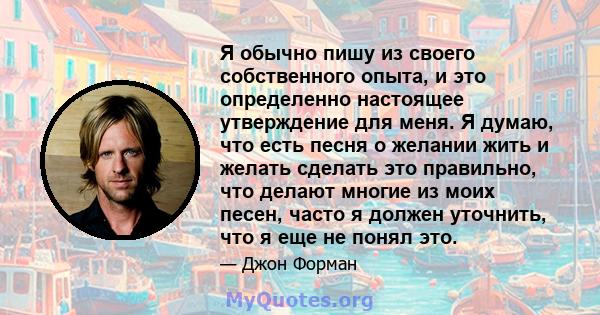 Я обычно пишу из своего собственного опыта, и это определенно настоящее утверждение для меня. Я думаю, что есть песня о желании жить и желать сделать это правильно, что делают многие из моих песен, часто я должен уточнить, что я еще не понял это.

— Джон Форман

MyQuotes.org